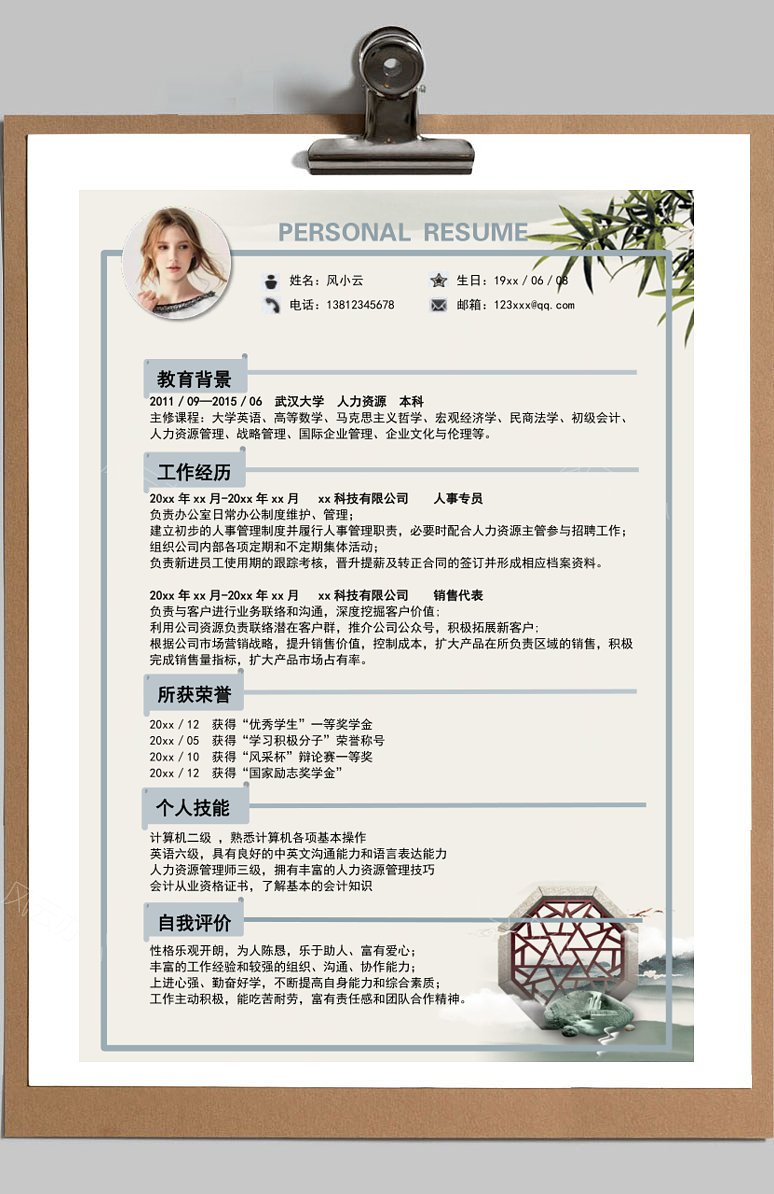 PERSONAL RESUME

姓名：风小云
生日：19xx / 06 / 08
电话：13812345678
邮箱：123xxx@qq.com

教育背景

2011 / 09—2015 / 06 武汉大学 人力资源 本科
主修课程：大学英语、高等数学、马克思主义哲学、宏观经济学、民商法学、初级会计、人力资源管理、战略管理、国际企业管理、企业文化与伦理等。

工作经历

20xx 年 xx 月-20xx 年 xx 月 xx 科技有限公司 人事专员
负责办公室日常办公制度维护、管理；
建立初步的人事管理制度并履行人事管理职责，必要时配合人力资源主管参与招聘工作；
组织公司内部各项定期和不定期集体活动；
负责新进员工使用期的跟踪考核，晋升提薪及转正合同的签订并形成相应档案资料。

20xx 年 xx 月-20xx 年 xx 月 xx 科技有限公司 销售代表
负责与客户进行业务联络和沟通，深度挖掘客户价值；
利用公司资源负责联络潜在客户群，推介公司公众号，积极拓展新客户；
根据公司市场营销战略，提升销售价值，控制成本，扩大产品在所负责区域的销售，积极完成销售量指标，扩大产品市场占有率。

所获荣誉

20xx / 12 获得“优秀学生”一等奖学金
20xx / 05 获得“学习积极分子”荣誉称号
20xx / 10 获得“风采杯”辩论赛一等奖
20xx / 12 获得“国家励志奖学金”

个人技能

计算机二级 ，熟悉计算机各项基本操作
英语六级，具有良好的中英文沟通能力和语言表达能力
人力资源管理师三级，拥有丰富的人力资源管理技巧
会计从业资格证书，了解基本的会计知识

自我评价

性格乐观开朗，为人陈恳，乐于助人、富有爱心；
丰富的工作经验和较强的组织、沟通、协作能力；
上进心强、勤奋好学，不断提高自身能力和综合素质；
工作主动积极，能吃苦耐劳，富有责任感和团队合作精神。